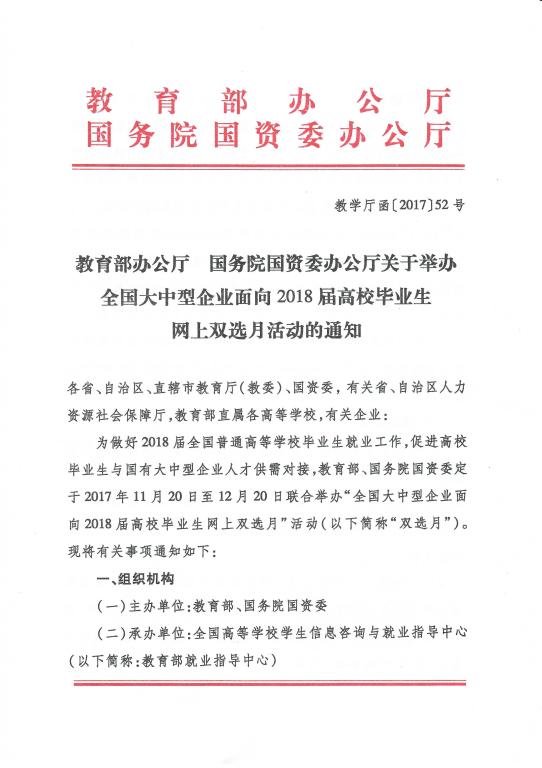 教育部办公厅
国务院国资委办公厅

教学厅函〔2017〕52号

教育部办公厅　国务院国资委办公厅关于举办全国大中型企业面向2018届高校毕业生网上双选月活动的通知

各省、自治区、直辖市教育厅(教委)、国资委，有关省、自治区人力资源社会保障厅，教育部直属各高等学校，有关企业：

为做好2018届全国普通高等学校毕业生就业工作，促进高校毕业生与国有大中型企业人才供需对接，教育部、国务院国资委定于2017年11月20日至12月20日联合举办“全国大中型企业面向2018届高校毕业生网上双选月”活动(以下简称“双选月”)。现将有关事项通知如下：

一、组织机构

(一)主办单位：教育部、国务院国资委

(二)承办单位：全国高等学校学生信息咨询与就业指导中心(以下简称：教育部就业指导中心)